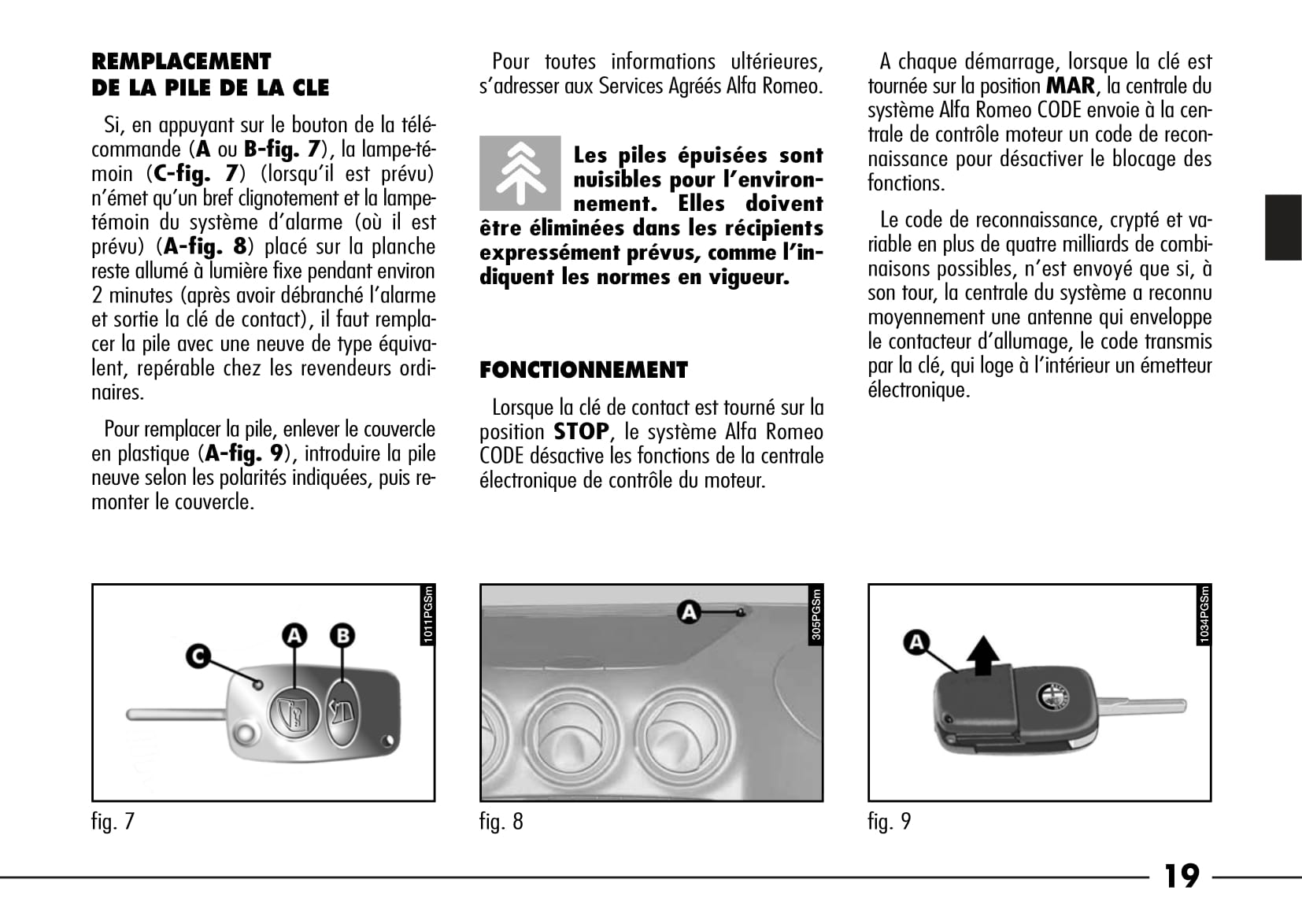 REMPLACEMENT
DE LA PILE DE LA CLE

Si, en appuyant sur le bouton de la télécommande (A ou B-fig. 7), la lampe-témoin (C-fig. 7) (lorsqu'il est prévu) n'émet qu'un bref clignotement et la lampe-témoin du système d'alarme (où il est prévu) (A-fig. 8) placé sur la planche reste allumé à lumière fixe pendant environ 2 minutes (après avoir débranché l'alarme et sortie la clé de contact), il faut remplacer la pile avec une neuve de type équivalent, repérable chez les revendeurs ordinaires.

Pour remplacer la pile, enlever le couvercle en plastique (A-fig. 9), introduire la pile neuve selon les polarités indiquées, puis remonter le couvercle.

Pour toutes informations ultérieures, s'adresser aux Services Agréés Alfa Romeo.

Les piles épuisées sont nuisibles pour l'environnement. Elles doivent être éliminées dans les récipients expressément prévus, comme l'indiquent les normes en vigueur.

FONCTIONNEMENT

Lorsque la clé de contact est tourné sur la position STOP, le système Alfa Romeo CODE désactive les fonctions de la centrale électronique de contrôle du moteur.

A chaque démarrage, lorsque la clé est tournée sur la position MAR, la centrale du système Alfa Romeo CODE envoie à la centrale de contrôle moteur un code de reconnaissance pour désactiver le blocage des fonctions.

Le code de reconnaissance, crypté et variable en plus de quatre milliards de combinaisons possibles, n'est envoyé que si, à son tour, la centrale du système a reconnu moyennement une antenne qui enveloppe le contacteur d'allumage, le code transmis par la clé, qui loge à l'intérieur un émetteur électronique.

C A B
1011PGSm
fig. 7

A
305PGSm
fig. 8

A
1034PGSm
fig. 9

19